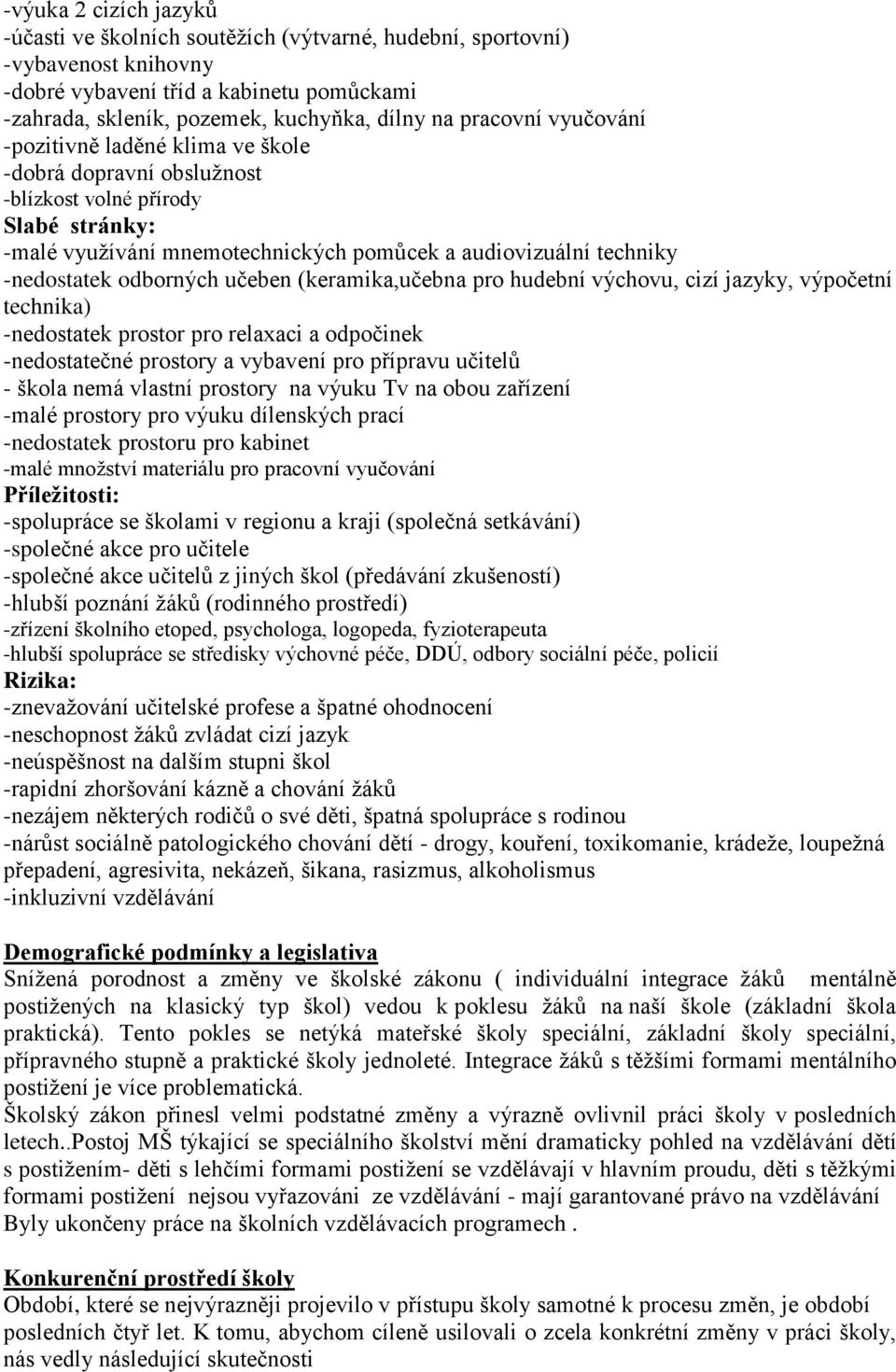 -výuka 2 cizích jazyků
-účasti ve školních soutěžích (výtvarné, hudební, sportovní)
-vybavenost knihovny
-dobré vybavení tříd a kabinetu pomůckami
-zahrada, skleník, pozemek, kuchyňka, dílny na pracovní vyučování
-pozitivně laděné klima ve škole
-dobrá dopravní obslužnost
-blízkost volné přírody
Slabé stránky:
-malé využívání mnemotechnických pomůcek a audiovizuální techniky
-nedostatek odborných učeben (keramika,učebna pro hudební výchovu, cizí jazyky, výpočetní technika)
-nedostatek prostor pro relaxaci a odpočinek
-nedostatečné prostory a vybavení pro přípravu učitelů
- škola nemá vlastní prostory na výuku Tv na obou zařízení
-malé prostory pro výuku dílenských prací
-nedostatek prostoru pro kabinet
-malé množství materiálu pro pracovní vyučování
Příležitosti:
-spolupráce se školami v regionu a kraji (společná setkávání)
-společné akce pro učitele
-společné akce učitelů z jiných škol (předávání zkušeností)
-hlubší poznání žáků (rodinného prostředí)
-zřízení školního etoped, psychologa, logopeda, fyzioterapeuta
-hlubší spolupráce se středisky výchovné péče, DDÚ, odbory sociální péče, policií
Rizika:
-znevažování učitelské profese a špatné ohodnocení
-neschopnost žáků zvládat cizí jazyk
-neúspěšnost na dalším stupni škol
-rapidní zhoršování kázně a chování žáků
-nezájem některých rodičů o své děti, špatná spolupráce s rodinou
-nárůst sociálně patologického chování dětí - drogy, kouření, toxikomanie, krádeže, loupežná přepadení, agresivita, nekázeň, šikana, rasizmus, alkoholismus
-inkluzivní vzdělávání

Demografické podmínky a legislativa
Snížená porodnost a změny ve školské zákonu ( individuální integrace žáků mentálně postižených na klasický typ škol) vedou k poklesu žáků na naší škole (základní škola praktická). Tento pokles se netýká mateřské školy speciální, základní školy speciální, přípravného stupně a praktické školy jednoleté. Integrace žáků s těžšími formami mentálního postižení je více problematická.
Školský zákon přinesl velmi podstatné změny a výrazně ovlivnil práci školy v posledních letech..Postoj MŠ týkající se speciálního školství mění dramaticky pohled na vzdělávání dětí s postižením- děti s lehčími formami postižení se vzdělávají v hlavním proudu, děti s těžkými formami postižení nejsou vyřazováni ze vzdělávání - mají garantované právo na vzdělávání
Byly ukončeny práce na školních vzdělávacích programech .

Konkurenční prostředí školy
Období, které se nejvýrazněji projevilo v přístupu školy samotné k procesu změn, je období posledních čtyř let. K tomu, abychom cíleně usilovali o zcela konkrétní změny v práci školy, nás vedly následující skutečnosti